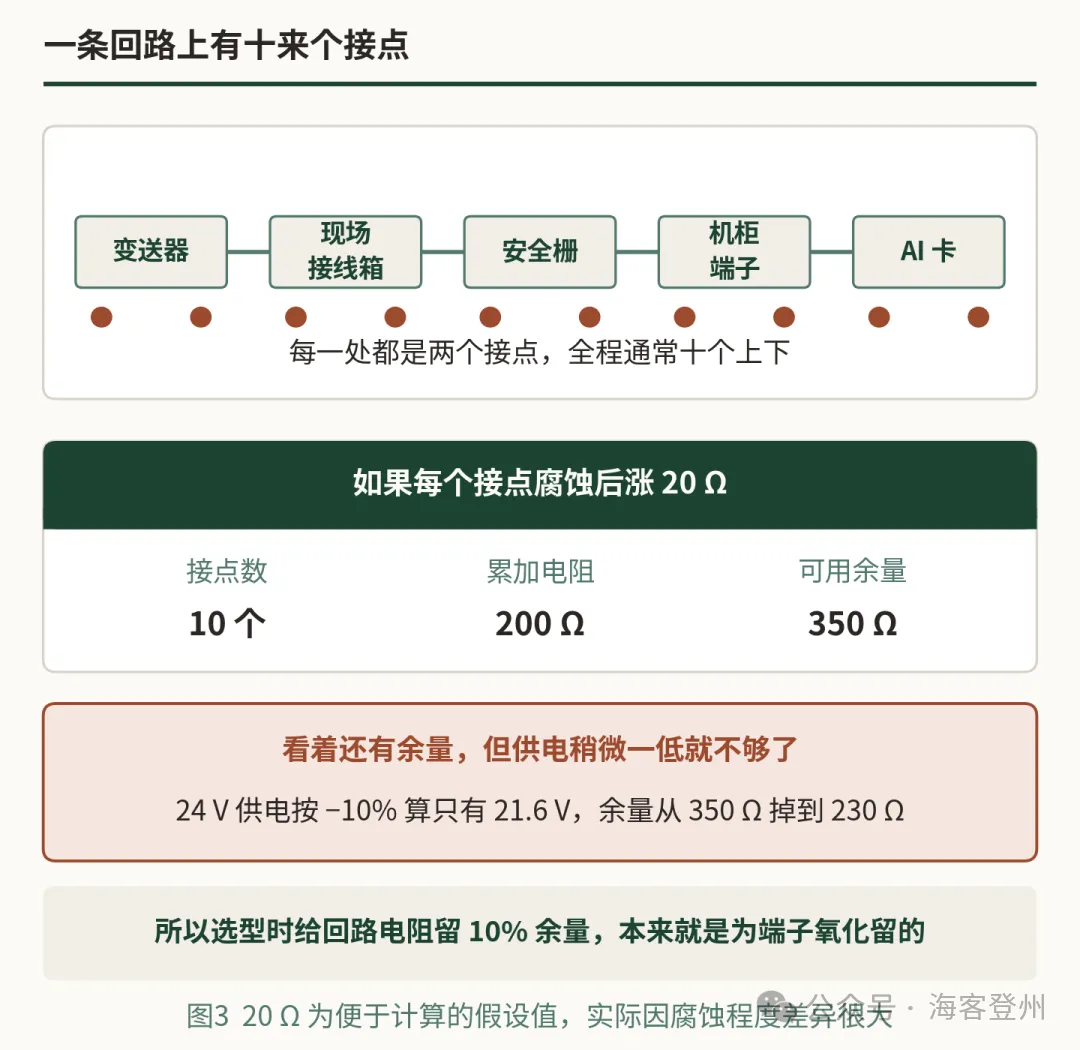 一条回路上有十来个接点

变送器
现场接线箱
安全栅
机柜端子
AI 卡

每一处都是两个接点，全程通常十个上下

如果每个接点腐蚀后涨 20 Ω

| 接点数 | 累加电阻 | 可用余量 |
|---|---|---|
| 10 个 | 200 Ω | 350 Ω |

看着还有余量，但供电稍微一低就不够了

24 V 供电按 −10% 算只有 21.6 V，余量从 350 Ω 掉到 230 Ω

所以选型时给回路电阻留 10% 余量，本来就是为端子氧化留的

图3 20 Ω 为便于计算的假设值，实际因腐蚀程度差异很大

公众号 · 海客登州